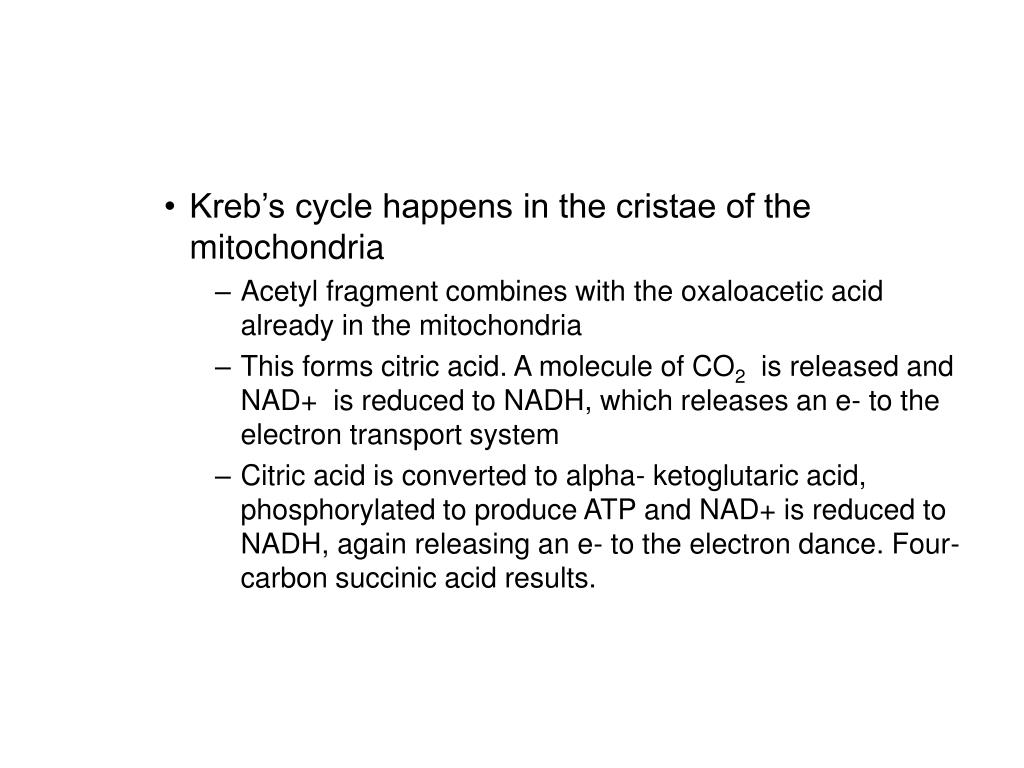 • Kreb’s cycle happens in the cristae of the mitochondria

– Acetyl fragment combines with the oxaloacetic acid already in the mitochondria

– This forms citric acid. A molecule of $CO_2$ is released and NAD+ is reduced to NADH, which releases an e- to the electron transport system

– Citric acid is converted to alpha- ketoglutaric acid, phosphorylated to produce ATP and NAD+ is reduced to NADH, again releasing an e- to the electron dance. Four-carbon succinic acid results.